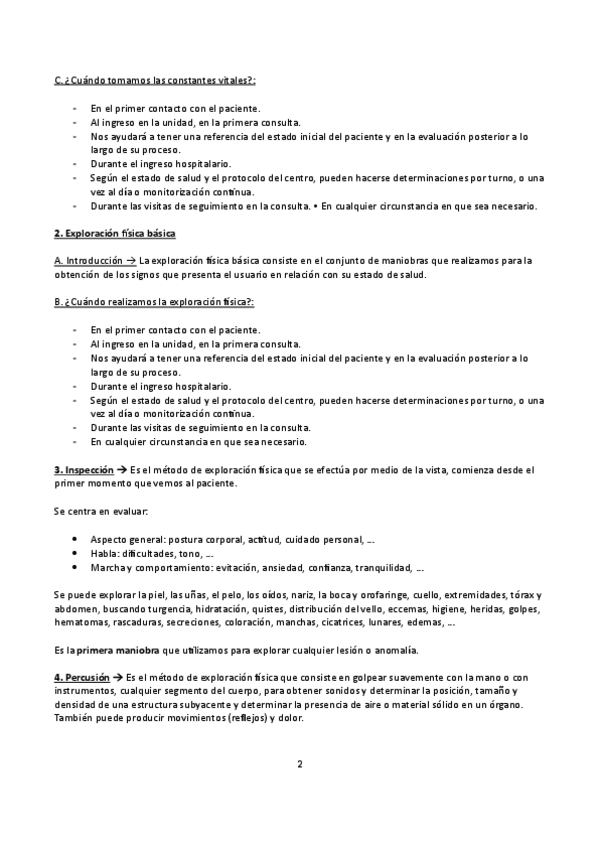 C. ¿Cuándo tomamos las constantes vitales?:

- En el primer contacto con el paciente.
- Al ingreso en la unidad, en la primera consulta.
- Nos ayudará a tener una referencia del estado inicial del paciente y en la evaluación posterior a lo largo de su proceso.
- Durante el ingreso hospitalario.
- Según el estado de salud y el protocolo del centro, pueden hacerse determinaciones por turno, o una vez al día o monitorización continua.
- Durante las visitas de seguimiento en la consulta. • En cualquier circunstancia en que sea necesario.

2. Exploración física básica

A. Introducción → La exploración física básica consiste en el conjunto de maniobras que realizamos para la obtención de los signos que presenta el usuario en relación con su estado de salud.

B. ¿Cuándo realizamos la exploración física?:

- En el primer contacto con el paciente.
- Al ingreso en la unidad, en la primera consulta.
- Nos ayudará a tener una referencia del estado inicial del paciente y en la evaluación posterior a lo largo de su proceso.
- Durante el ingreso hospitalario.
- Según el estado de salud y el protocolo del centro, pueden hacerse determinaciones por turno, o una vez al día o monitorización continua.
- Durante las visitas de seguimiento en la consulta.
- En cualquier circunstancia en que sea necesario.

3. Inspección → Es el método de exploración física que se efectúa por medio de la vista, comienza desde el primer momento que vemos al paciente.

Se centra en evaluar:

• Aspecto general: postura corporal, actitud, cuidado personal, …
• Habla: dificultades, tono, …
• Marcha y comportamiento: evitación, ansiedad, confianza, tranquilidad, …

Se puede explorar la piel, las uñas, el pelo, los oídos, nariz, la boca y orofaringe, cuello, extremidades, tórax y abdomen, buscando turgencia, hidratación, quistes, distribución del vello, eccemas, higiene, heridas, golpes, hematomas, rascaduras, secreciones, coloración, manchas, cicatrices, lunares, edemas, …

Es la primera maniobra que utilizamos para explorar cualquier lesión o anomalía.

4. Percusión → Es el método de exploración física que consiste en golpear suavemente con la mano o con instrumentos, cualquier segmento del cuerpo, para obtener sonidos y determinar la posición, tamaño y densidad de una estructura subyacente y determinar la presencia de aire o material sólido en un órgano. También puede producir movimientos (reflejos) y dolor.

2